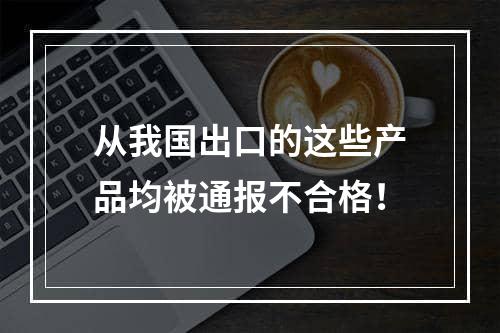 从我国出口的这些产品均被通报不合格！